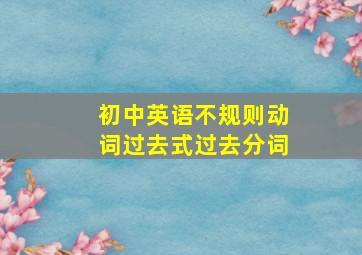 初中英语不规则动词过去式过去分词